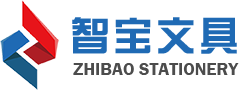 智宝文具
ZHIBAO STATIONERY